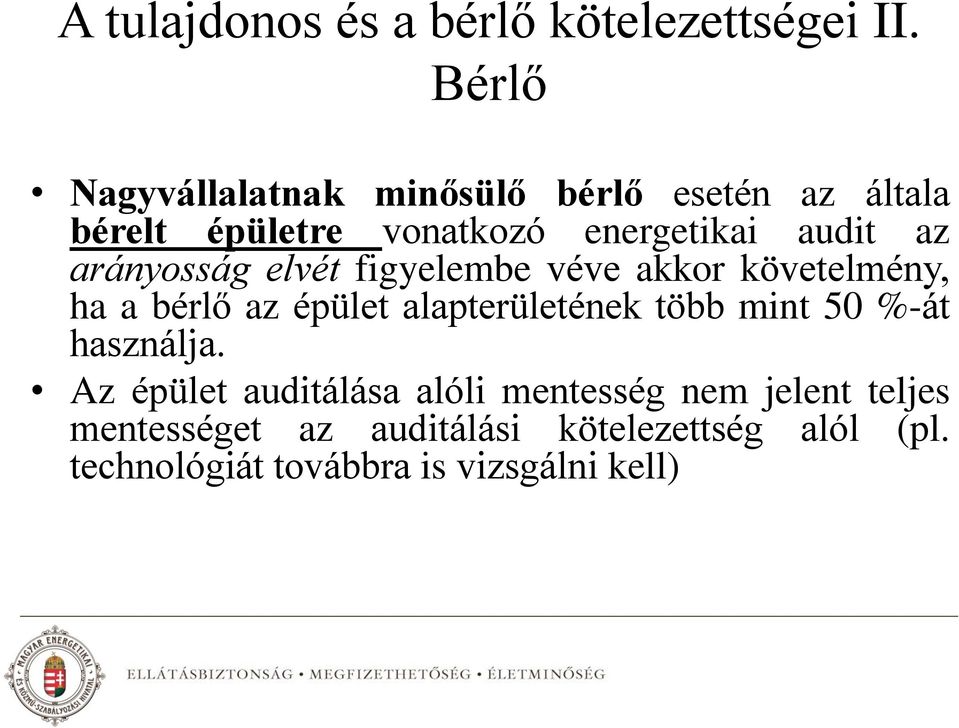 A tulajdonos és a bérlő kötelezettségei II.
Bérlő

• Nagyvállalatnak minősülő bérlő esetén az általa bérelt épületre vonatkozó energetikai audit az arányosság elvét figyelembe véve akkor követelmény, ha a bérlő az épület alapterületének több mint 50 %-át használja.

• Az épület auditálása alóli mentesség nem jelent teljes mentességet az auditálási kötelezettség alól (pl. technológiát továbbra is vizsgálni kell)

MAGYAR ENERGETIKAI ÉS KÖZMŰ-SZABÁLYOZÁSI HIVATAL

ELLÁTÁSBIZTONSÁG • MEGFIZETHETŐSÉG • ÉLETMINŐSÉG